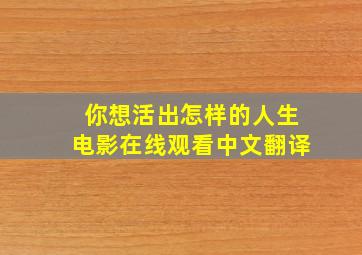 你想活出怎样的人生
电影在线观看中文翻译